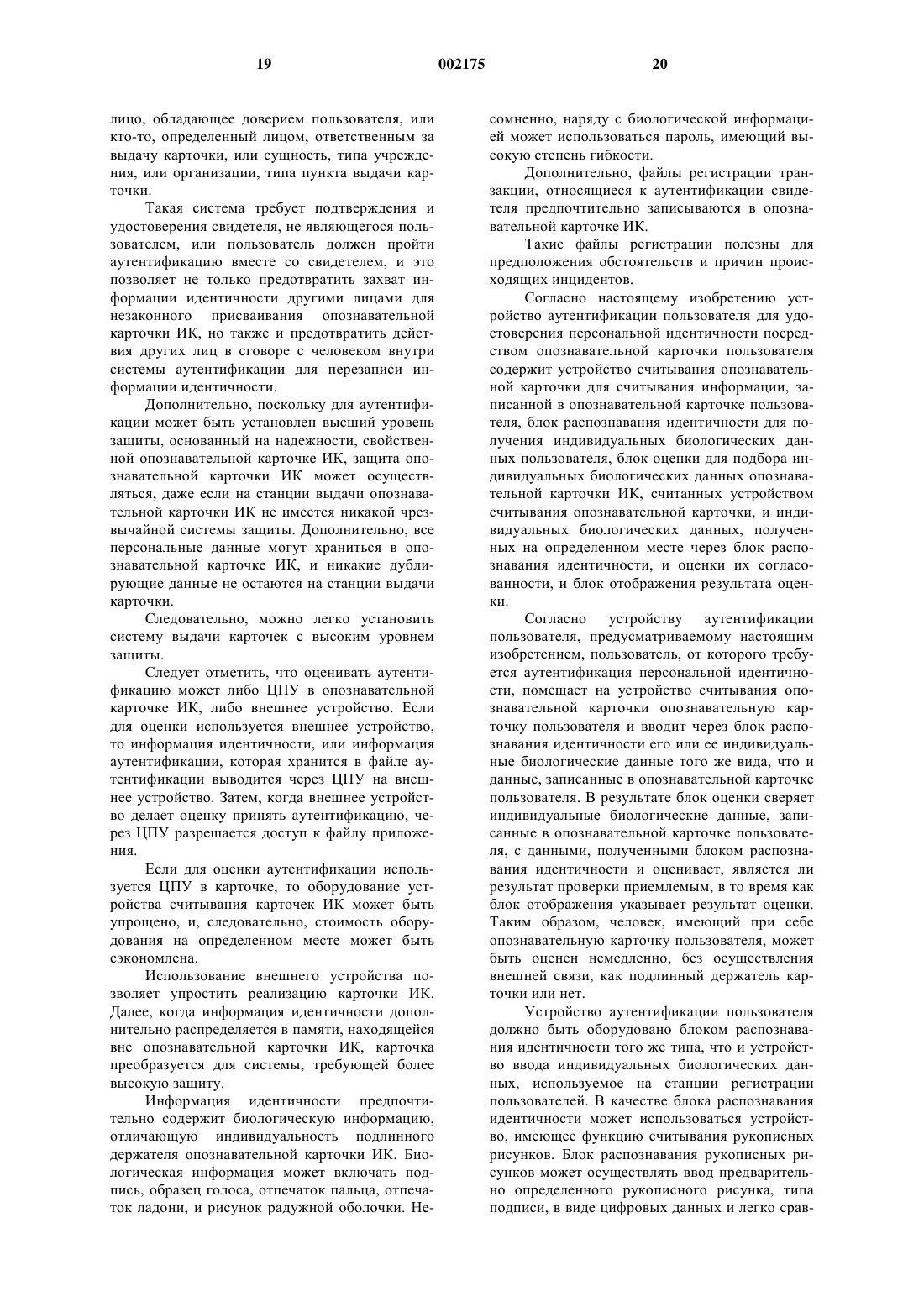 19 002175 20

лицо, обладающее доверием пользователя, или кто-то, определенный лицом, ответственным за выдачу карточки, или сущность, типа учреждения, или организации, типа пункта выдачи карточки.

Такая система требует подтверждения и удостоверения свидетеля, не являющегося пользователем, или пользователь должен пройти аутентификацию вместе со свидетелем, и это позволяет не только предотвратить захват информации идентичности другими лицами для незаконного присваивания опознавательной карточки ИК, но также и предотвратить действия других лиц в сговоре с человеком внутри системы аутентификации для перезаписи информации идентичности.

Дополнительно, поскольку для аутентификации может быть установлен высший уровень защиты, основанный на надежности, свойственной опознавательной карточке ИК, защита опознавательной карточки ИК может осуществляться, даже если на станции выдачи опознавательной карточки ИК не имеется никакой чрезвычайной системы защиты. Дополнительно, все персональные данные могут храниться в опознавательной карточке ИК, и никакие дублирующие данные не остаются на станции выдачи карточки.

Следовательно, можно легко установить систему выдачи карточек с высоким уровнем защиты.

Следует отметить, что оценивать аутентификацию может либо ЦПУ в опознавательной карточке ИК, либо внешнее устройство. Если для оценки используется внешнее устройство, то информация идентичности, или информация аутентификации, которая хранится в файле аутентификации выводится через ЦПУ на внешнее устройство. Затем, когда внешнее устройство делает оценку принять аутентификацию, через ЦПУ разрешается доступ к файлу приложения.

Если для оценки аутентификации используется ЦПУ в карточке, то оборудование устройства считывания карточек ИК может быть упрощено, и, следовательно, стоимость оборудования на определенном месте может быть сэкономлена.

Использование внешнего устройства позволяет упростить реализацию карточки ИК. Далее, когда информация идентичности дополнительно распределяется в памяти, находящейся вне опознавательной карточки ИК, карточка преобразуется для системы, требующей более высокую защиту.

Информация идентичности предпочтительно содержит биологическую информацию, отличающую индивидуальность подлинного держателя опознавательной карточки ИК. Биологическая информация может включать подпись, образец голоса, отпечаток пальца, отпечаток ладони, и рисунок радужной оболочки. Несомненно, наряду с биологической информацией может использоваться пароль, имеющий высокую степень гибкости.

Дополнительно, файлы регистрации транзакции, относящиеся к аутентификации свидетеля предпочтительно записываются в опознавательной карточке ИК.

Такие файлы регистрации полезны для предположения обстоятельств и причин происходящих инцидентов.

Согласно настоящему изобретению устройство аутентификации пользователя для удостоверения персональной идентичности посредством опознавательной карточки пользователя содержит устройство считывания опознавательной карточки для считывания информации, записанной в опознавательной карточке пользователя, блок распознавания идентичности для получения индивидуальных биологических данных пользователя, блок оценки для подбора индивидуальных биологических данных опознавательной карточки ИК, считанных устройством считывания опознавательной карточки, и индивидуальных биологических данных, полученных на определенном месте через блок распознавания идентичности, и оценки их согласованности, и блок отображения результата оценки.

Согласно устройству аутентификации пользователя, предусматриваемому настоящим изобретением, пользователь, от которого требуется аутентификация персональной идентичности, помещает на устройство считывания опознавательной карточки опознавательную карточку пользователя и вводит через блок распознавания идентичности его или ее индивидуальные биологические данные того же вида, что и данные, записанные в опознавательной карточке пользователя. В результате блок оценки сверяет индивидуальные биологические данные, записанные в опознавательной карточке пользователя, с данными, полученными блоком распознавания идентичности и оценивает, является ли результат проверки приемлемым, в то время как блок отображения указывает результат оценки. Таким образом, человек, имеющий при себе опознавательную карточку пользователя, может быть оценен немедленно, без осуществления внешней связи, как подлинный держатель карточки или нет.

Устройство аутентификации пользователя должно быть оборудовано блоком распознавания идентичности того же типа, что и устройство ввода индивидуальных биологических данных, используемое на станции регистрации пользователей. В качестве блока распознавания идентичности может использоваться устройство, имеющее функцию считывания рукописных рисунков. Блок распознавания рукописных рисунков может осуществлять ввод предварительно определенного рукописного рисунка, типа подписи, в виде цифровых данных и легко срав-